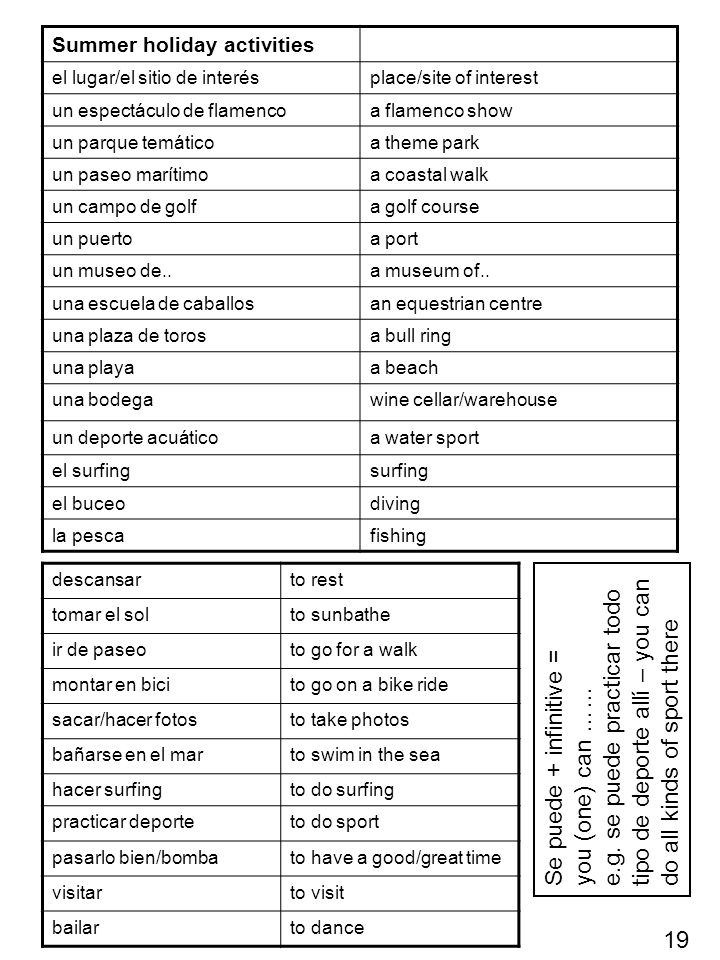 | Summer holiday activities | |
|---|---|
| el lugar/el sitio de interés | place/site of interest |
| un espectáculo de flamenco | a flamenco show |
| un parque temático | a theme park |
| un paseo marítimo | a coastal walk |
| un campo de golf | a golf course |
| un puerto | a port |
| un museo de.. | a museum of.. |
| una escuela de caballos | an equestrian centre |
| una plaza de toros | a bull ring |
| una playa | a beach |
| una bodega | wine cellar/warehouse |
| un deporte acuático | a water sport |
| el surfing | surfing |
| el buceo | diving |
| la pesca | fishing |

| descansar | to rest |
|---|---|
| tomar el sol | to sunbathe |
| ir de paseo | to go for a walk |
| montar en bici | to go on a bike ride |
| sacar/hacer fotos | to take photos |
| bañarse en el mar | to swim in the sea |
| hacer surfing | to do surfing |
| practicar deporte | to do sport |
| pasarlo bien/bomba | to have a good/great time |
| visitar | to visit |
| bailar | to dance |

Se puede + infinitive = you (one) can ……
e.g. se puede practicar todo tipo de deporte allí – you can do all kinds of sport there

19